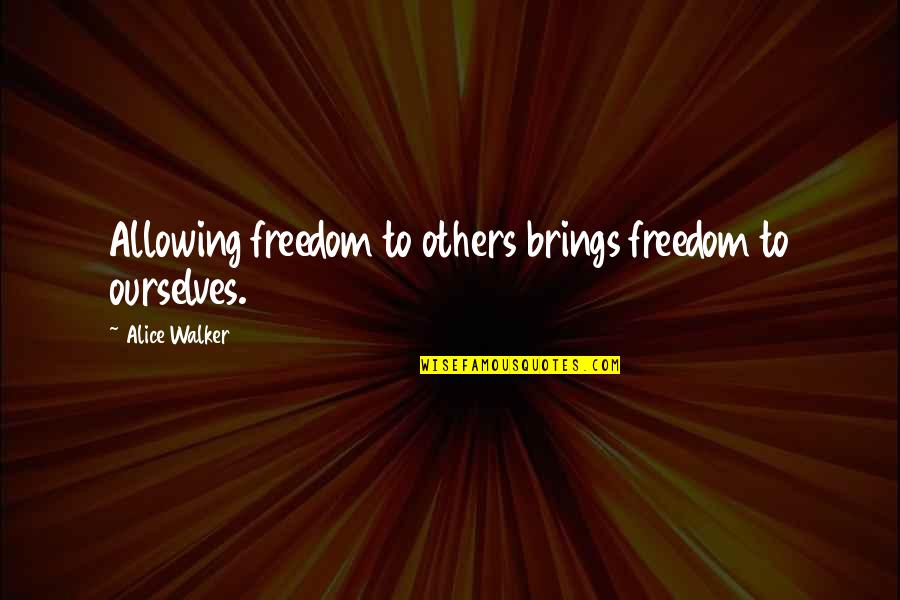 Allowing freedom to others brings freedom to ourselves.

~ Alice Walker

WISEFAMOUSQUOTES.COM